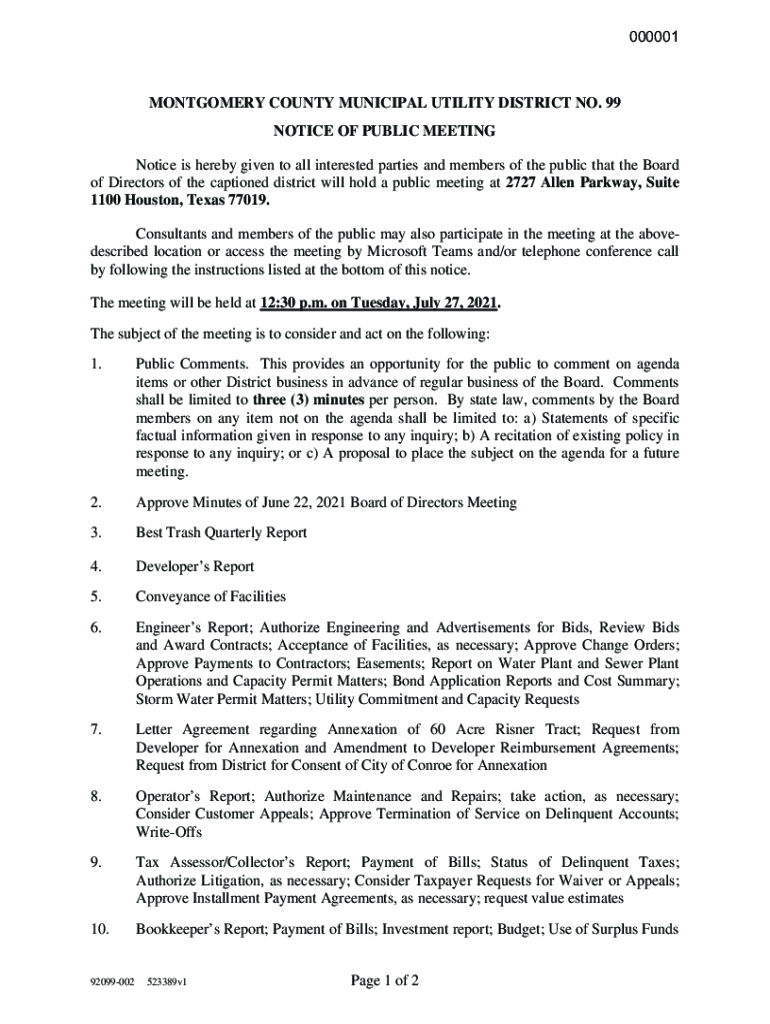 000001

MONTGOMERY COUNTY MUNICIPAL UTILITY DISTRICT NO. 99

NOTICE OF PUBLIC MEETING

Notice is hereby given to all interested parties and members of the public that the Board of Directors of the captioned district will hold a public meeting at 2727 Allen Parkway, Suite 1100 Houston, Texas 77019.

Consultants and members of the public may also participate in the meeting at the above-described location or access the meeting by Microsoft Teams and/or telephone conference call by following the instructions listed at the bottom of this notice.

The meeting will be held at 12:30 p.m. on Tuesday, July 27, 2021.

The subject of the meeting is to consider and act on the following:

1. Public Comments. This provides an opportunity for the public to comment on agenda items or other District business in advance of regular business of the Board. Comments shall be limited to three (3) minutes per person. By state law, comments by the Board members on any item not on the agenda shall be limited to: a) Statements of specific factual information given in response to any inquiry; b) A recitation of existing policy in response to any inquiry; or c) A proposal to place the subject on the agenda for a future meeting.

2. Approve Minutes of June 22, 2021 Board of Directors Meeting

3. Best Trash Quarterly Report

4. Developer's Report

5. Conveyance of Facilities

6. Engineer's Report; Authorize Engineering and Advertisements for Bids, Review Bids and Award Contracts; Acceptance of Facilities, as necessary; Approve Change Orders; Approve Payments to Contractors; Easements; Report on Water Plant and Sewer Plant Operations and Capacity Permit Matters; Bond Application Reports and Cost Summary; Storm Water Permit Matters; Utility Commitment and Capacity Requests

7. Letter Agreement regarding Annexation of 60 Acre Risner Tract; Request from Developer for Annexation and Amendment to Developer Reimbursement Agreements; Request from District for Consent of City of Conroe for Annexation

8. Operator's Report; Authorize Maintenance and Repairs; take action, as necessary; Consider Customer Appeals; Approve Termination of Service on Delinquent Accounts; Write-Offs

9. Tax Assessor/Collector's Report; Payment of Bills; Status of Delinquent Taxes; Authorize Litigation, as necessary; Consider Taxpayer Requests for Waiver or Appeals; Approve Installment Payment Agreements, as necessary; request value estimates

10. Bookkeeper's Report; Payment of Bills; Investment report; Budget; Use of Surplus Funds

92099-002 523389v1

Page 1 of 2